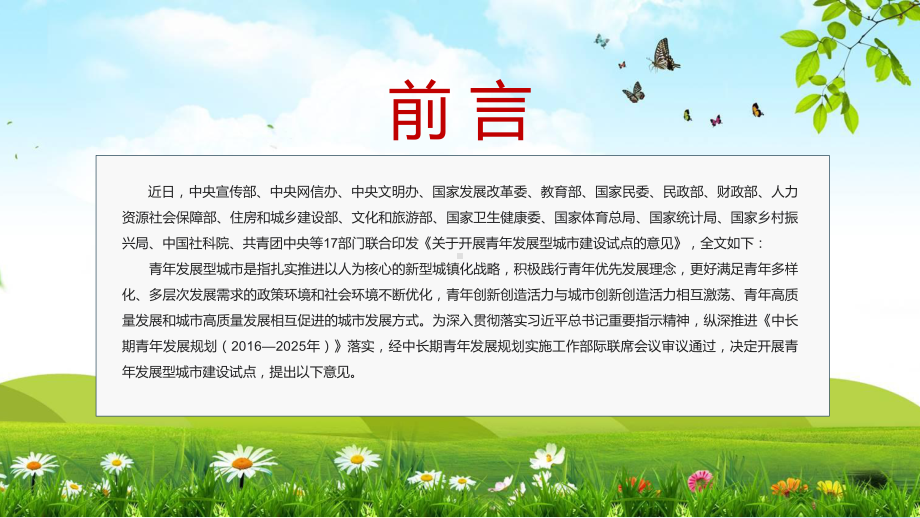 前言

近日，中央宣传部、中央网信办、中央文明办、国家发展改革委、教育部、国家民委、民政部、财政部、人力资源社会保障部、住房和城乡建设部、文化和旅游部、国家卫生健康委、国家体育总局、国家统计局、国家乡村振兴局、中国社科院、共青团中央等17部门联合印发《关于开展青年发展型城市建设试点的意见》，全文如下：

青年发展型城市是指扎实推进以人为核心的新型城镇化战略，积极践行青年优先发展理念，更好满足青年多样化、多层次发展需求的政策环境和社会环境不断优化，青年创新创造活力与城市创新创造活力相互激荡、青年高质量发展和城市高质量发展相互促进的城市发展方式。为深入贯彻落实习近平总书记重要指示精神，纵深推进《中长期青年发展规划（2016—2025年）》落实，经中长期青年发展规划实施工作部际联席会议审议通过，决定开展青年发展型城市建设试点，提出以下意见。